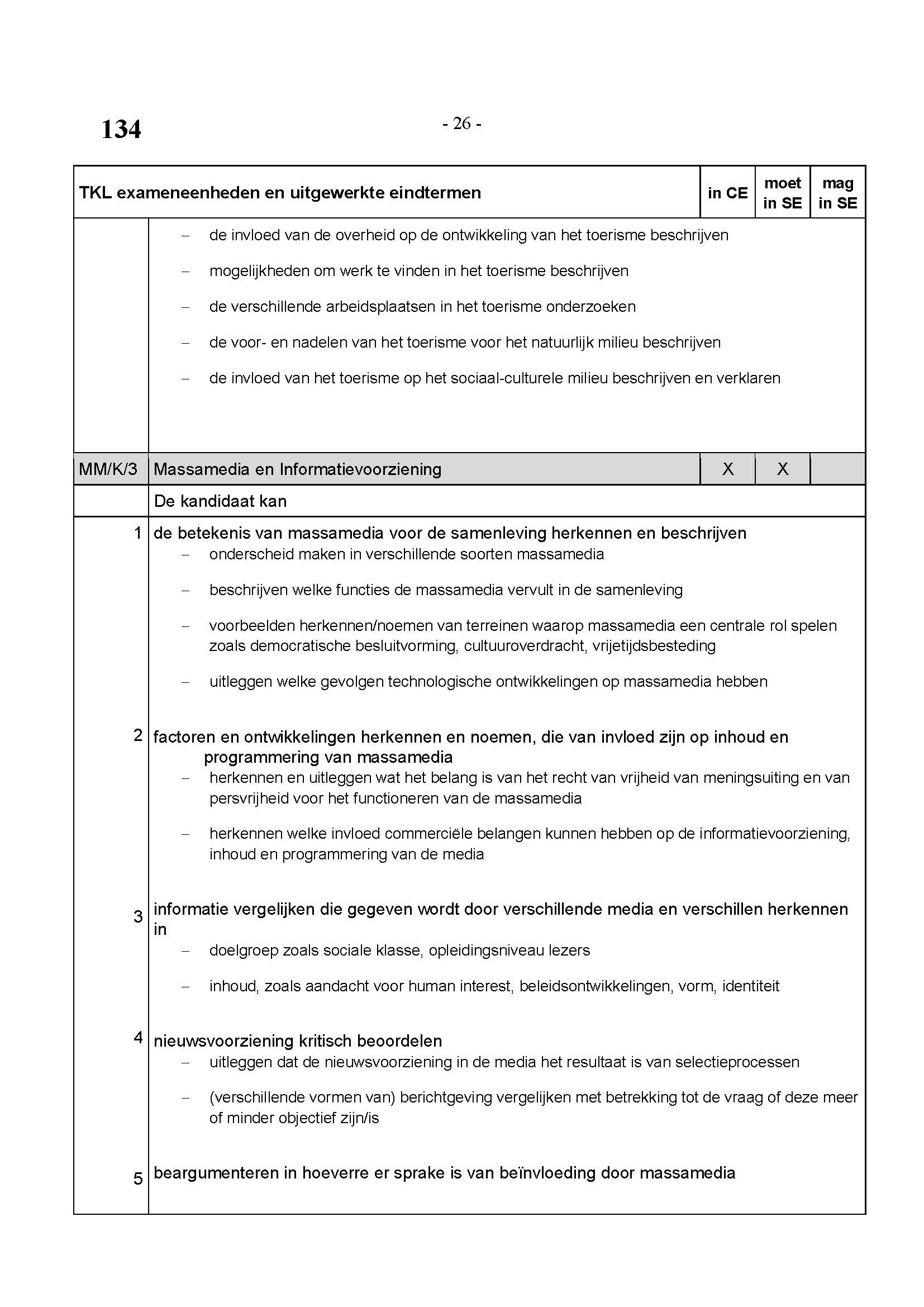 134

- 26 -

| TKL exameneenheden en uitgewerkte eindtermen | | in CE | moet in SE | mag in SE |
|---|---|---|---|---|
| | – de invloed van de overheid op de ontwikkeling van het toerisme beschrijven<br>– mogelijkheden om werk te vinden in het toerisme beschrijven<br>– de verschillende arbeidsplaatsen in het toerisme onderzoeken<br>– de voor- en nadelen van het toerisme voor het natuurlijk milieu beschrijven<br>– de invloed van het toerisme op het sociaal-culturele milieu beschrijven en verklaren | | | |
| MM/K/3 | Massamedia en Informatievoorziening | X | X | |
| | De kandidaat kan | | | |
| 1 | de betekenis van massamedia voor de samenleving herkennen en beschrijven<br>– onderscheid maken in verschillende soorten massamedia<br>– beschrijven welke functies de massamedia vervult in de samenleving<br>– voorbeelden herkennen/noemen van terreinen waarop massamedia een centrale rol spelen zoals democratische besluitvorming, cultuuroverdracht, vrijetijdsbesteding<br>– uitleggen welke gevolgen technologische ontwikkelingen op massamedia hebben | | | |
| 2 | factoren en ontwikkelingen herkennen en noemen, die van invloed zijn op inhoud en programmering van massamedia<br>– herkennen en uitleggen wat het belang is van het recht van vrijheid van meningsuiting en van persvrijheid voor het functioneren van de massamedia<br>– herkennen welke invloed commerciële belangen kunnen hebben op de informatievoorziening, inhoud en programmering van de media | | | |
| 3 | informatie vergelijken die gegeven wordt door verschillende media en verschillen herkennen in<br>– doelgroep zoals sociale klasse, opleidingsniveau lezers<br>– inhoud, zoals aandacht voor human interest, beleidsontwikkelingen, vorm, identiteit | | | |
| 4 | nieuwsvoorziening kritisch beoordelen<br>– uitleggen dat de nieuwsvoorziening in de media het resultaat is van selectieprocessen<br>– (verschillende vormen van) berichtgeving vergelijken met betrekking tot de vraag of deze meer of minder objectief zijn/is | | | |
| 5 | beargumenteren in hoeverre er sprake is van beïnvloeding door massamedia | | | |